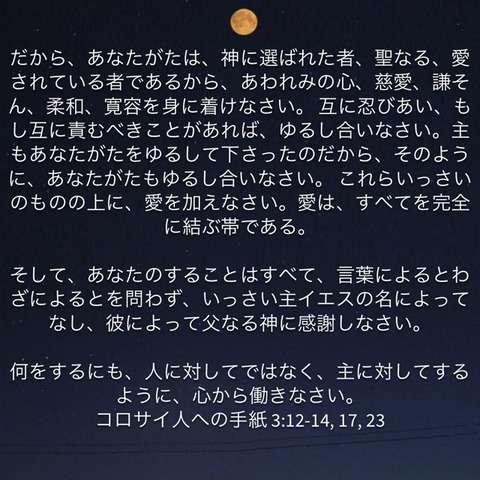 だから、あなたがたは、神に選ばれた者、聖なる、愛されている者であるから、あわれみの心、慈愛、謙そん、柔和、寛容を身に着けなさい。互に忍びあい、もし互に責むべきことがあれば、ゆるし合いなさい。主もあなたがたをゆるして下さったのだから、そのように、あなたがたもゆるし合いなさい。これらいっさいのものの上に、愛を加えなさい。愛は、すべてを完全に結ぶ帯である。

そして、あなたのすることはすべて、言葉によるとわざによるとを問わず、いっさい主イエスの名によってなし、彼によって父なる神に感謝しなさい。

何をするにも、人に対してではなく、主に対してするように、心から働きなさい。
コロサイ人への手紙 3:12-14, 17, 23